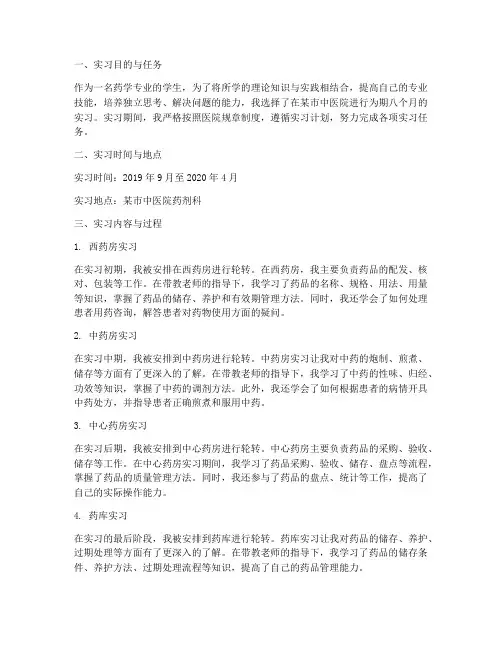 一、实习目的与任务

作为一名药学专业的学生，为了将所学的理论知识与实践相结合，提高自己的专业技能，培养独立思考、解决问题的能力，我选择了在某市中医院进行为期八个月的实习。实习期间，我严格按照医院规章制度，遵循实习计划，努力完成各项实习任务。

二、实习时间与地点

实习时间：2019 年 9 月至 2020 年 4 月

实习地点：某市中医院药剂科

三、实习内容与过程

1. 西药房实习

在实习初期，我被安排在西药房进行轮转。在西药房，我主要负责药品的配发、核对、包装等工作。在带教老师的指导下，我学习了药品的名称、规格、用法、用量等知识，掌握了药品的储存、养护和有效期管理方法。同时，我还学会了如何处理患者用药咨询，解答患者对药物使用方面的疑问。

2. 中药房实习

在实习中期，我被安排到中药房进行轮转。中药房实习让我对中药的炮制、煎煮、储存等方面有了更深入的了解。在带教老师的指导下，我学习了中药的性味、归经、功效等知识，掌握了中药的调剂方法。此外，我还学会了如何根据患者的病情开具中药处方，并指导患者正确煎煮和服用中药。

3. 中心药房实习

在实习后期，我被安排到中心药房进行轮转。中心药房主要负责药品的采购、验收、储存等工作。在中心药房实习期间，我学习了药品采购、验收、储存、盘点等流程，掌握了药品的质量管理方法。同时，我还参与了药品的盘点、统计等工作，提高了自己的实际操作能力。

4. 药库实习

在实习的最后阶段，我被安排到药库进行轮转。药库实习让我对药品的储存、养护、过期处理等方面有了更深入的了解。在带教老师的指导下，我学习了药品的储存条件、养护方法、过期处理流程等知识，提高了自己的药品管理能力。